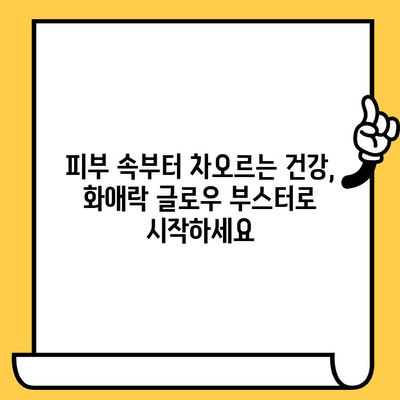 피부 속부터 차오르는 건강, 화애락 글로우 부스터로 시작하세요